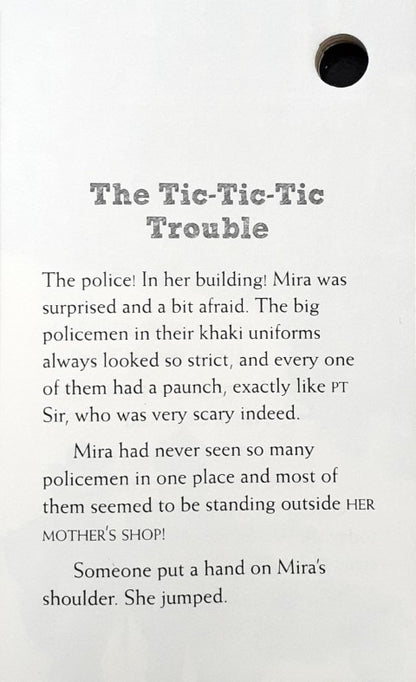 The Tic-Tic-Tic Trouble

The police! In her building! Mira was surprised and a bit afraid. The big policemen in their khaki uniforms always looked so strict, and every one of them had a paunch, exactly like PT Sir, who was very scary indeed.

Mira had never seen so many policemen in one place and most of them seemed to be standing outside HER MOTHER'S SHOP!

Someone put a hand on Mira's shoulder. She jumped.